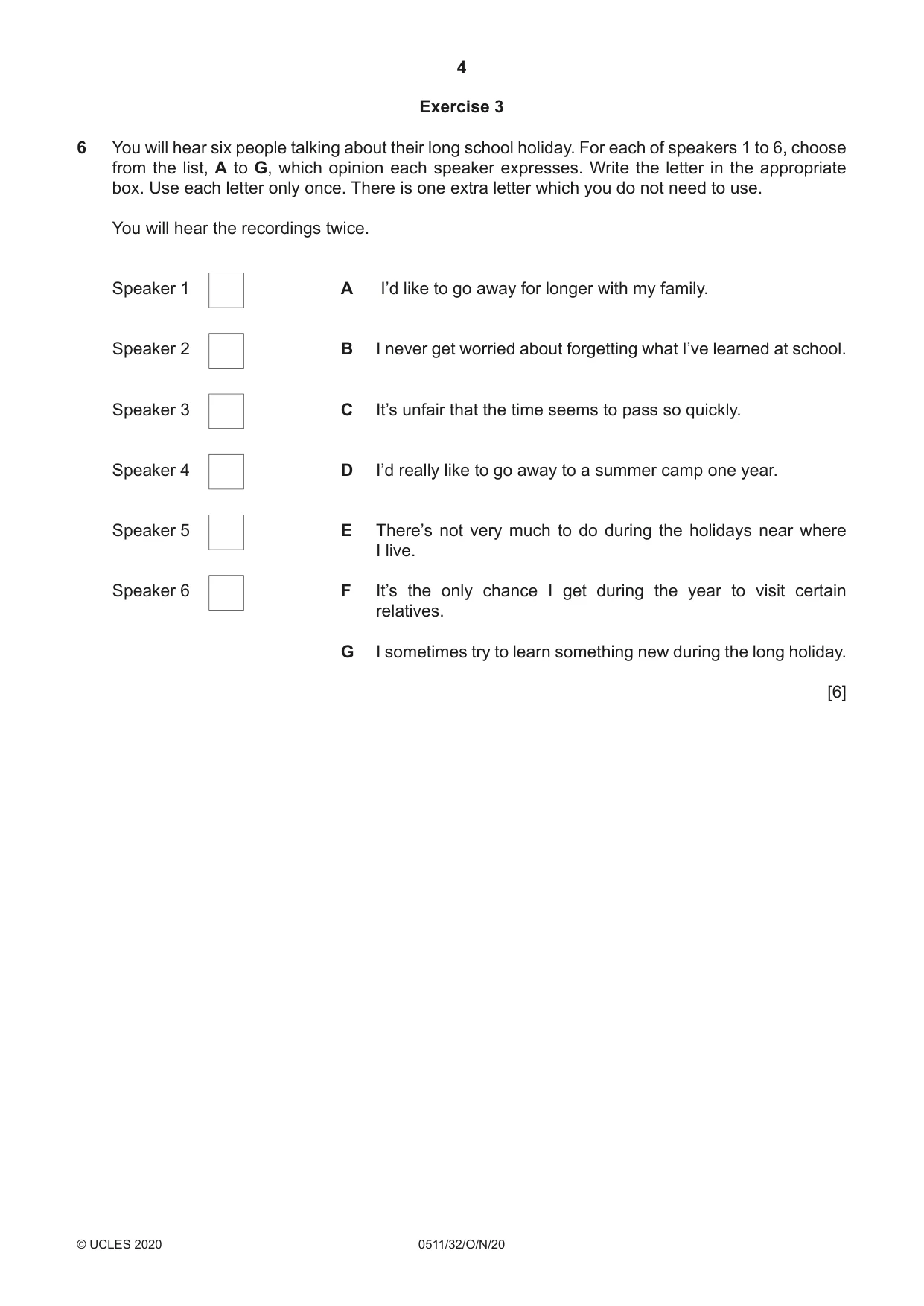 4

Exercise 3

6 You will hear six people talking about their long school holiday. For each of speakers 1 to 6, choose from the list, A to G, which opinion each speaker expresses. Write the letter in the appropriate box. Use each letter only once. There is one extra letter which you do not need to use.

You will hear the recordings twice.

Speaker 1 ☐

Speaker 2 ☐

Speaker 3 ☐

Speaker 4 ☐

Speaker 5 ☐

Speaker 6 ☐

A I'd like to go away for longer with my family.

B I never get worried about forgetting what I've learned at school.

C It's unfair that the time seems to pass so quickly.

D I'd really like to go away to a summer camp one year.

E There's not very much to do during the holidays near where I live.

F It's the only chance I get during the year to visit certain relatives.

G I sometimes try to learn something new during the long holiday.

[6]

© UCLES 2020 0511/32/O/N/20